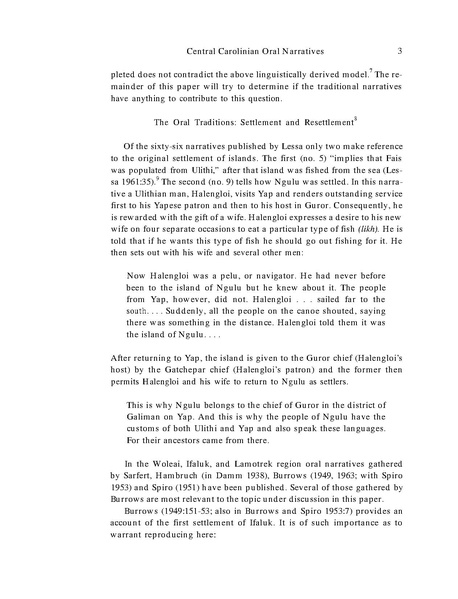 Central Carolinian Oral Narratives 3

pleted does not contradict the above linguistically derived model.$^7$ The remainder of this paper will try to determine if the traditional narratives have anything to contribute to this question.

The Oral Traditions: Settlement and Resettlement$^8$

Of the sixty-six narratives published by Lessa only two make reference to the original settlement of islands. The first (no. 5) "implies that Fais was populated from Ulithi," after that island was fished from the sea (Lessa 1961:35).$^9$ The second (no. 9) tells how Ngulu was settled. In this narrative a Ulithian man, Halengloi, visits Yap and renders outstanding service first to his Yapese patron and then to his host in Guror. Consequently, he is rewarded with the gift of a wife. Halengloi expresses a desire to his new wife on four separate occasions to eat a particular type of fish (likh). He is told that if he wants this type of fish he should go out fishing for it. He then sets out with his wife and several other men:

Now Halengloi was a pelu, or navigator. He had never before been to the island of Ngulu but he knew about it. The people from Yap, however, did not. Halengloi . . . sailed far to the south. . . . Suddenly, all the people on the canoe shouted, saying there was something in the distance. Halengloi told them it was the island of Ngulu. . . .

After returning to Yap, the island is given to the Guror chief (Halengloi's host) by the Gatchepar chief (Halengloi's patron) and the former then permits Halengloi and his wife to return to Ngulu as settlers.

This is why Ngulu belongs to the chief of Guror in the district of Galiman on Yap. And this is why the people of Ngulu have the customs of both Ulithi and Yap and also speak these languages. For their ancestors came from there.

In the Woleai, Ifaluk, and Lamotrek region oral narratives gathered by Sarfert, Hambruch (in Damm 1938), Burrows (1949, 1963; with Spiro 1953) and Spiro (1951) have been published. Several of those gathered by Burrows are most relevant to the topic under discussion in this paper.

Burrows (1949:151-53; also in Burrows and Spiro 1953:7) provides an account of the first settlement of Ifaluk. It is of such importance as to warrant reproducing here: